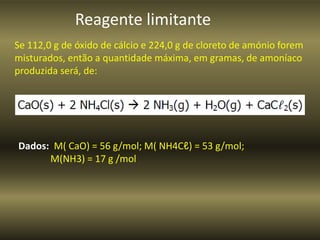 Reagente limitante

Se 112,0 g de óxido de cálcio e 224,0 g de cloreto de amónio forem misturados, então a quantidade máxima, em gramas, de amoníaco produzida será, de:

$CaO(s) + 2\ NH_4Cl(s) \rightarrow 2\ NH_3(g) + H_2O(g) + CaC\ell_2(s)$

Dados: M( CaO) = 56 g/mol; M( NH4Cℓ) = 53 g/mol; M(NH3) = 17 g /mol